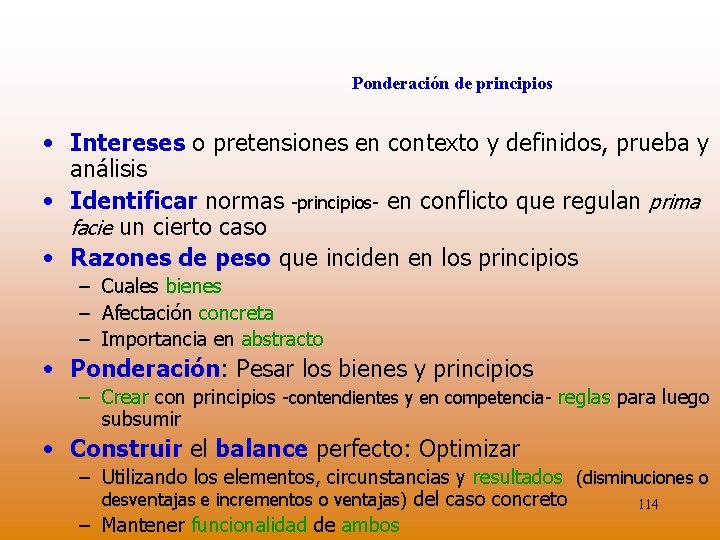 Ponderación de principios

• Intereses o pretensiones en contexto y definidos, prueba y análisis
• Identificar normas -principios- en conflicto que regulan prima facie un cierto caso
• Razones de peso que inciden en los principios
– Cuales bienes
– Afectación concreta
– Importancia en abstracto
• Ponderación: Pesar los bienes y principios
– Crear con principios -contendientes y en competencia- reglas para luego subsumir
• Construir el balance perfecto: Optimizar
– Utilizando los elementos, circunstancias y resultados (disminuciones o desventajas e incrementos o ventajas) del caso concreto
– Mantener funcionalidad de ambos

114